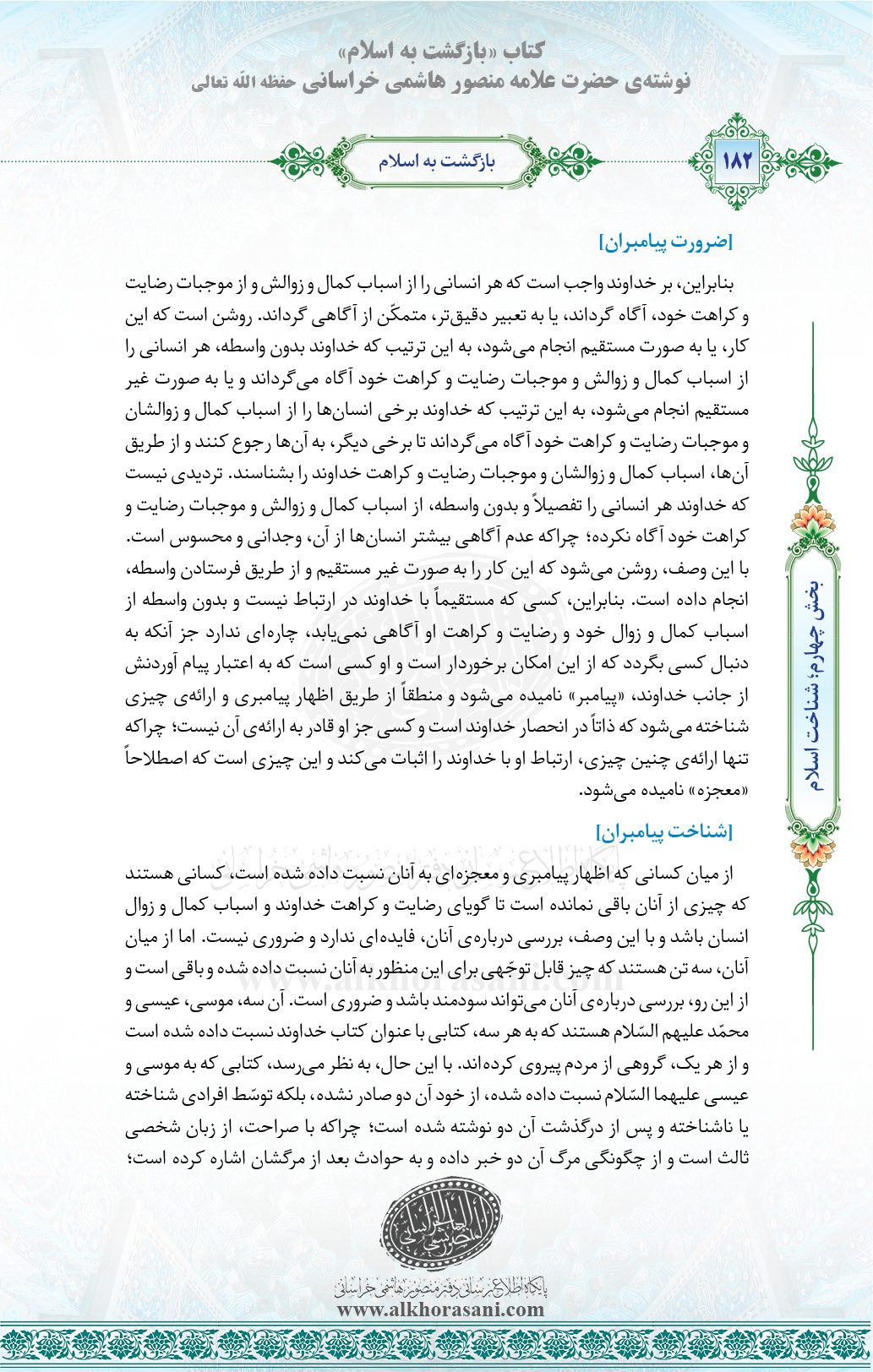 کتاب «بازگشت به اسلام»
نوشته‌ی حضرت علامه منصور هاشمی خراسانی حفظه الله تعالی

۱۸۲ بازگشت به اسلام

[ضرورت پیامبران]

بنابراین، بر خداوند واجب است که هر انسانی را از اسباب کمال و زوالش و از موجبات رضایت و کراهت خود، آگاه گرداند، یا به تعبیر دقیق‌تر، متمکّن از آگاهی گرداند. روشن است که این کار، یا به صورت مستقیم انجام می‌شود، به این ترتیب که خداوند بدون واسطه، هر انسانی را از اسباب کمال و زوالش و موجبات رضایت و کراهت خود آگاه می‌گرداند و یا به صورت غیر مستقیم انجام می‌شود، به این ترتیب که خداوند برخی انسان‌ها را از اسباب کمال و زوالشان و موجبات رضایت و کراهت خود آگاه می‌گرداند تا برخی دیگر، به آن‌ها رجوع کنند و از طریق آن‌ها، اسباب کمال و زوالشان و موجبات رضایت و کراهت خداوند را بشناسند. تردیدی نیست که خداوند هر انسانی را تفصیلاً و بدون واسطه، از اسباب کمال و زوالش و موجبات رضایت و کراهت خود آگاه نکرده؛ چراکه عدم آگاهی بیشتر انسان‌ها از آن، وجدانی و محسوس است. با این وصف، روشن می‌شود که این کار را به صورت غیر مستقیم و از طریق فرستادن واسطه، انجام داده است. بنابراین، کسی که مستقیماً با خداوند در ارتباط نیست و بدون واسطه از اسباب کمال و زوال خود و رضایت و کراهت او آگاهی نمی‌یابد، چاره‌ای ندارد جز آنکه به دنبال کسی بگردد که از این امکان برخوردار است و او کسی است که به اعتبار پیام آوردنش از جانب خداوند، «پیامبر» نامیده می‌شود و منطقاً از طریق اظهار پیامبری و ارائه‌ی چیزی شناخته می‌شود که ذاتاً در انحصار خداوند است و کسی جز او قادر به ارائه‌ی آن نیست؛ چراکه تنها ارائه‌ی چنین چیزی، ارتباط او با خداوند را اثبات می‌کند و این چیزی است که اصطلاحاً «معجزه» نامیده می‌شود.

[شناخت پیامبران]

از میان کسانی که اظهار پیامبری و معجزه‌ای به آنان نسبت داده شده است، کسانی هستند که چیزی از آنان باقی نمانده است تا گویای رضایت و کراهت خداوند و اسباب کمال و زوال انسان باشد و با این وصف، بررسی درباره‌ی آنان، فایده‌ای ندارد و ضروری نیست. اما از میان آنان، سه تن هستند که چیز قابل توجّهی برای این منظور به آنان نسبت داده شده و باقی است و از این رو، بررسی درباره‌ی آنان می‌تواند سودمند باشد و ضروری است. آن سه، موسی، عیسی و محمّد علیهم السّلام هستند که به هر سه، کتابی با عنوان کتاب خداوند نسبت داده شده است و از هر یک، گروهی از مردم پیروی کرده‌اند. با این حال، به نظر می‌رسد، کتابی که به موسی و عیسی علیهما السّلام نسبت داده شده، از خود آن دو صادر نشده، بلکه توسّط افرادی شناخته یا ناشناخته و پس از درگذشت آن دو نوشته شده است؛ چراکه با صراحت، از زبان شخصی ثالث است و از چگونگی مرگ آن دو خبر داده و به حوادث بعد از مرگشان اشاره کرده است؛

بخش چهارم؛ شناخت اسلام

پایگاه اطلاع‌رسانی دفتر منصور هاشمی خراسانی
www.alkhorasani.com